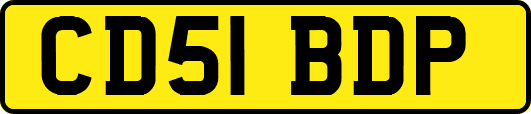 CD51 BDP